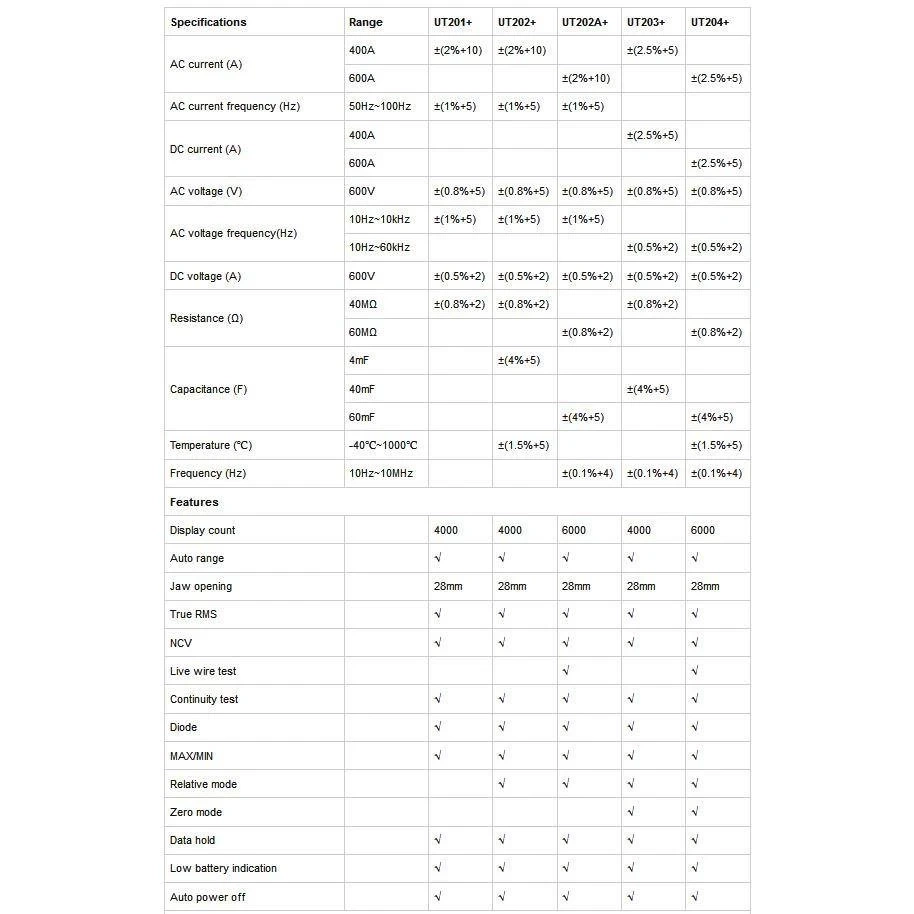 | Specifications | Range | UT201+ | UT202+ | UT202A+ | UT203+ | UT204+ |
|---|---|---|---|---|---|---|
| AC current (A) | 400A | ±(2%+10) | ±(2%+10) | | ±(2.5%+5) | |
| | 600A | | | ±(2%+10) | | ±(2.5%+5) |
| AC current frequency (Hz) | 50Hz~100Hz | ±(1%+5) | ±(1%+5) | ±(1%+5) | | |
| DC current (A) | 400A | | | | ±(2.5%+5) | |
| | 600A | | | | | ±(2.5%+5) |
| AC voltage (V) | 600V | ±(0.8%+5) | ±(0.8%+5) | ±(0.8%+5) | ±(0.8%+5) | ±(0.8%+5) |
| AC voltage frequency(Hz) | 10Hz~10kHz | ±(1%+5) | ±(1%+5) | ±(1%+5) | | |
| | 10Hz~60kHz | | | | ±(0.5%+2) | ±(0.5%+2) |
| DC voltage (A) | 600V | ±(0.5%+2) | ±(0.5%+2) | ±(0.5%+2) | ±(0.5%+2) | ±(0.5%+2) |
| Resistance (Ω) | 40MΩ | ±(0.8%+2) | ±(0.8%+2) | | ±(0.8%+2) | |
| | 60MΩ | | | ±(0.8%+2) | | ±(0.8%+2) |
| Capacitance (F) | 4mF | | ±(4%+5) | | | |
| | 40mF | | | | ±(4%+5) | |
| | 60mF | | | ±(4%+5) | | ±(4%+5) |
| Temperature (℃) | -40℃~1000℃ | | ±(1.5%+5) | | | ±(1.5%+5) |
| Frequency (Hz) | 10Hz~10MHz | | | ±(0.1%+4) | ±(0.1%+4) | ±(0.1%+4) |
| Features | | | | | | |
| Display count | | 4000 | 4000 | 6000 | 4000 | 6000 |
| Auto range | | √ | √ | √ | √ | √ |
| Jaw opening | | 28mm | 28mm | 28mm | 28mm | 28mm |
| True RMS | | √ | √ | √ | √ | √ |
| NCV | | √ | √ | √ | √ | √ |
| Live wire test | | | | √ | | √ |
| Continuity test | | √ | √ | √ | √ | √ |
| Diode | | √ | √ | √ | √ | √ |
| MAX/MIN | | √ | √ | √ | √ | √ |
| Relative mode | | | √ | √ | √ | √ |
| Zero mode | | | | | √ | √ |
| Data hold | | √ | √ | √ | √ | √ |
| Low battery indication | | √ | √ | √ | √ | √ |
| Auto power off | | √ | √ | √ | √ | √ |